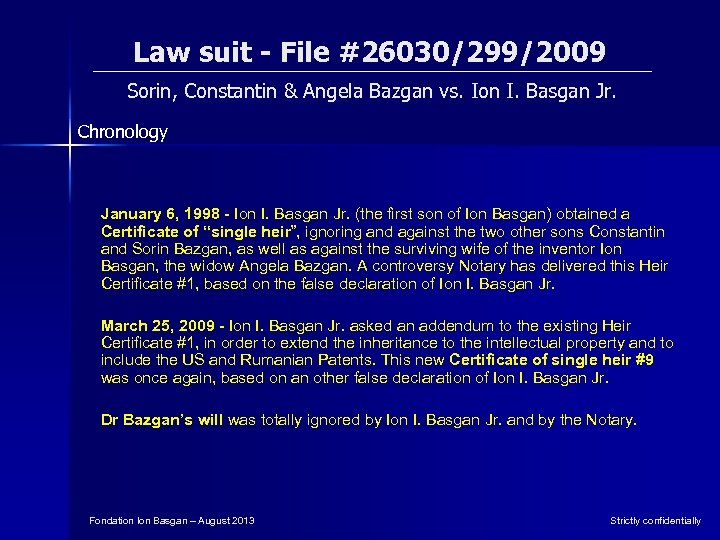 Law suit - File #26030/299/2009

Sorin, Constantin & Angela Bazgan vs. Ion I. Basgan Jr.

Chronology

January 6, 1998 - Ion I. Basgan Jr. (the first son of Ion Basgan) obtained a Certificate of "single heir", ignoring and against the two other sons Constantin and Sorin Bazgan, as well as against the surviving wife of the inventor Ion Basgan, the widow Angela Bazgan. A controversy Notary has delivered this Heir Certificate #1, based on the false declaration of Ion I. Basgan Jr.

March 25, 2009 - Ion I. Basgan Jr. asked an addendum to the existing Heir Certificate #1, in order to extend the inheritance to the intellectual property and to include the US and Rumanian Patents. This new Certificate of single heir #9 was once again, based on an other false declaration of Ion I. Basgan Jr.

Dr Bazgan's will was totally ignored by Ion I. Basgan Jr. and by the Notary.

Fondation Ion Basgan – August 2013

Strictly confidentially